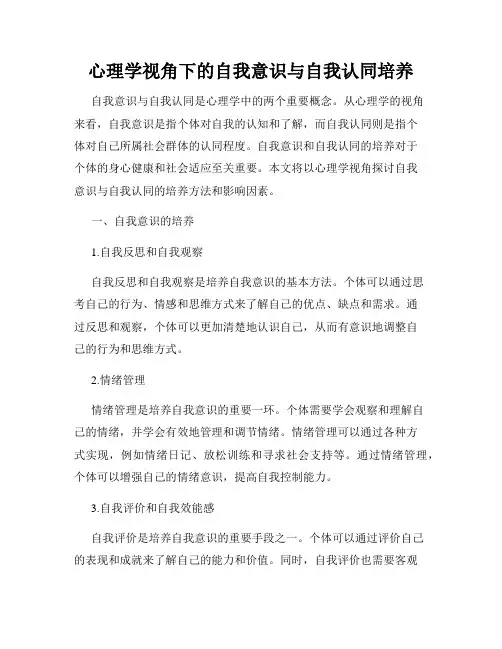 心理学视角下的自我意识与自我认同培养

自我意识与自我认同是心理学中的两个重要概念。从心理学的视角来看，自我意识是指个体对自我的认知和了解，而自我认同则是指个体对自己所属社会群体的认同程度。自我意识和自我认同的培养对于个体的身心健康和社会适应至关重要。本文将以心理学视角探讨自我意识与自我认同的培养方法和影响因素。

一、自我意识的培养

1.自我反思和自我观察

自我反思和自我观察是培养自我意识的基本方法。个体可以通过思考自己的行为、情感和思维方式来了解自己的优点、缺点和需求。通过反思和观察，个体可以更加清楚地认识自己，从而有意识地调整自己的行为和思维方式。

2.情绪管理

情绪管理是培养自我意识的重要一环。个体需要学会观察和理解自己的情绪，并学会有效地管理和调节情绪。情绪管理可以通过各种方式实现，例如情绪日记、放松训练和寻求社会支持等。通过情绪管理，个体可以增强自己的情绪意识，提高自我控制能力。

3.自我评价和自我效能感

自我评价是培养自我意识的重要手段之一。个体可以通过评价自己的表现和成就来了解自己的能力和价值。同时，自我评价也需要客观